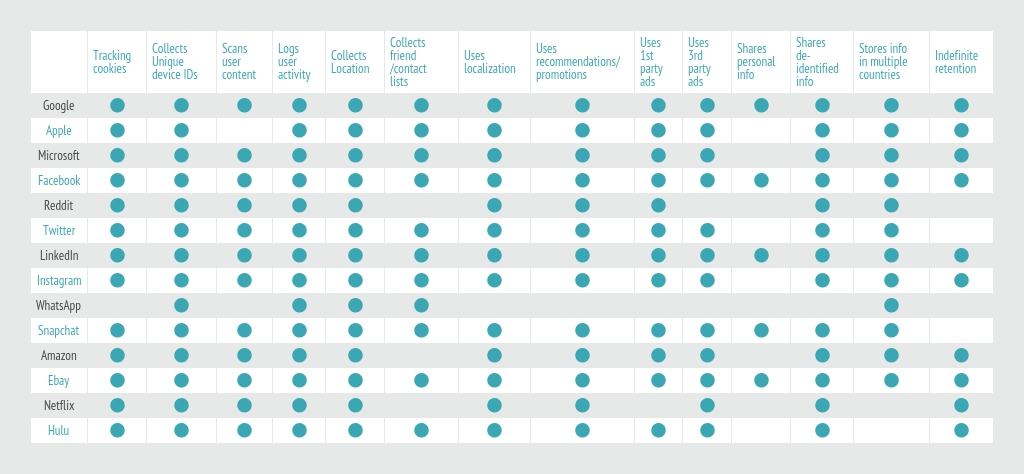 | | Tracking cookies | Collects Unique device IDs | Scans user content | Logs user activity | Collects Location | Collects friend /contact lists | Uses localization | Uses recommendations/ promotions | Uses 1st party ads | Uses 3rd party ads | Shares personal info | Shares de-identified info | Stores info in multiple countries | Indefinite retention |
|---|---|---|---|---|---|---|---|---|---|---|---|---|---|---|
| Google | ● | ● | ● | ● | ● | ● | ● | ● | ● | ● | ● | ● | ● | ● |
| Apple | ● | ● | | ● | ● | ● | ● | ● | ● | ● | | ● | ● | ● |
| Microsoft | ● | ● | ● | ● | ● | ● | ● | ● | ● | ● | | ● | ● | ● |
| Facebook | ● | ● | ● | ● | ● | ● | ● | ● | ● | ● | ● | ● | ● | ● |
| Reddit | ● | ● | ● | ● | ● | | ● | ● | ● | | | ● | ● | |
| Twitter | ● | ● | ● | ● | ● | ● | ● | ● | ● | ● | | ● | ● | |
| LinkedIn | ● | ● | ● | ● | ● | ● | ● | ● | ● | ● | ● | ● | ● | ● |
| Instagram | ● | ● | ● | ● | ● | ● | ● | ● | ● | ● | | ● | ● | ● |
| WhatsApp | | ● | | ● | ● | ● | | | | | | | ● | |
| Snapchat | ● | ● | ● | ● | ● | ● | ● | ● | ● | ● | ● | ● | ● | |
| Amazon | ● | ● | ● | ● | ● | | ● | ● | ● | ● | | ● | ● | ● |
| Ebay | ● | ● | ● | ● | ● | ● | ● | ● | ● | ● | ● | ● | ● | ● |
| Netflix | ● | ● | ● | ● | ● | | ● | ● | | ● | | ● | | ● |
| Hulu | ● | ● | ● | ● | ● | ● | ● | ● | ● | ● | | ● | | ● |